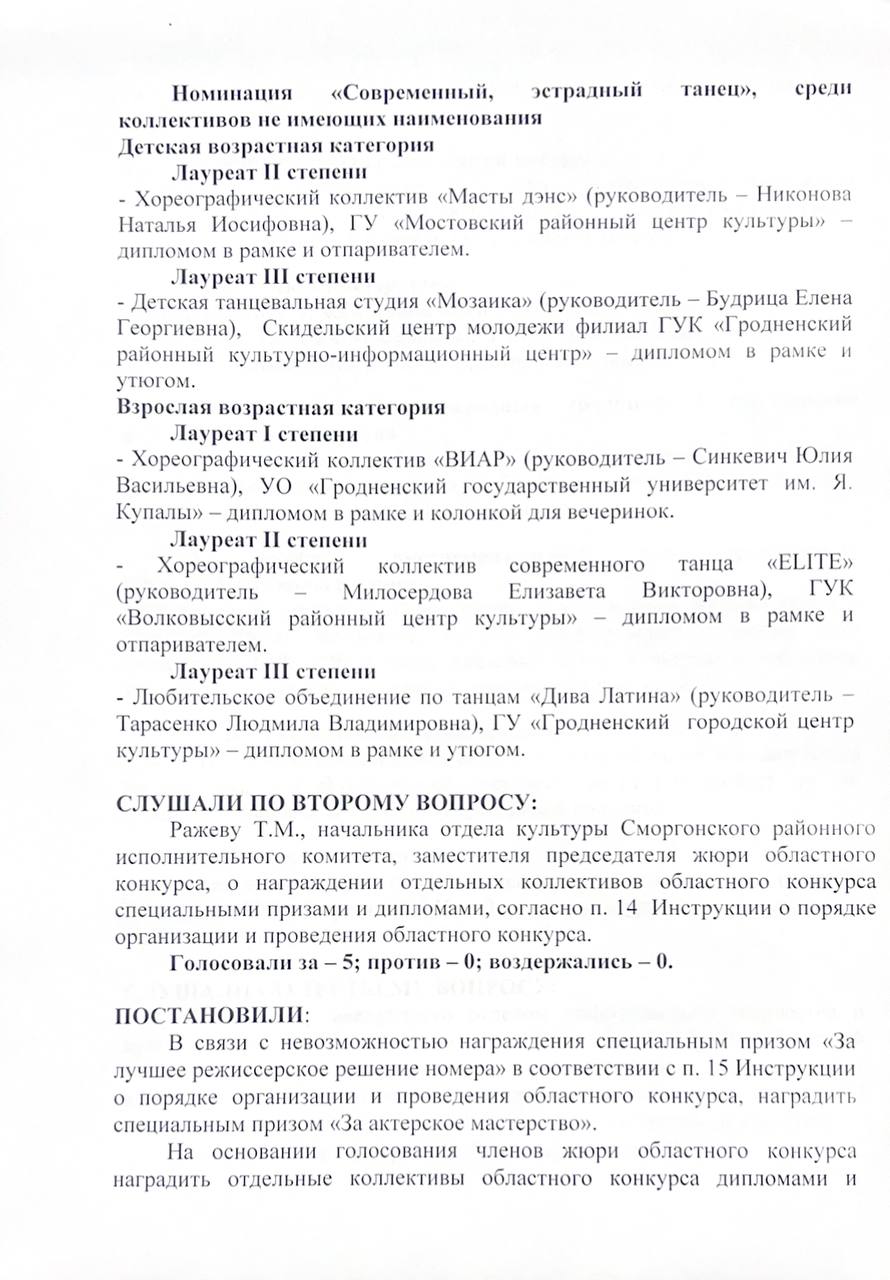 Номинация «Современный, эстрадный танец», среди коллективов не имеющих наименования
Детская возрастная категория
Лауреат II степени
- Хореографический коллектив «Масты дэнс» (руководитель – Никонова Наталья Иосифовна), ГУ «Мостовский районный центр культуры» – дипломом в рамке и отпаривателем.
Лауреат III степени
- Детская танцевальная студия «Мозаика» (руководитель – Будрица Елена Георгиевна), Скидельский центр молодежи филиал ГУК «Гродненский районный культурно-информационный центр» – дипломом в рамке и утюгом.
Взрослая возрастная категория
Лауреат I степени
- Хореографический коллектив «ВИАР» (руководитель – Синкевич Юлия Васильевна), УО «Гродненский государственный университет им. Я. Купалы» – дипломом в рамке и колонкой для вечеринок.
Лауреат II степени
- Хореографический коллектив современного танца «ELITE» (руководитель – Милосердова Елизавета Викторовна), ГУК «Волковысский районный центр культуры» – дипломом в рамке и отпаривателем.
Лауреат III степени
- Любительское объединение по танцам «Дива Латина» (руководитель – Тарасенко Людмила Владимировна), ГУ «Гродненский городской центр культуры» – дипломом в рамке и утюгом.

СЛУШАЛИ ПО ВТОРОМУ ВОПРОСУ:
Ражеву Т.М., начальника отдела культуры Сморгонского районного исполнительного комитета, заместителя председателя жюри областного конкурса, о награждении отдельных коллективов областного конкурса специальными призами и дипломами, согласно п. 14 Инструкции о порядке организации и проведения областного конкурса.
Голосовали за – 5; против – 0; воздержались – 0.

ПОСТАНОВИЛИ:
В связи с невозможностью награждения специальным призом «За лучшее режиссерское решение номера» в соответствии с п. 15 Инструкции о порядке организации и проведения областного конкурса, наградить специальным призом «За актерское мастерство».
На основании голосования членов жюри областного конкурса наградить отдельные коллективы областного конкурса дипломами и